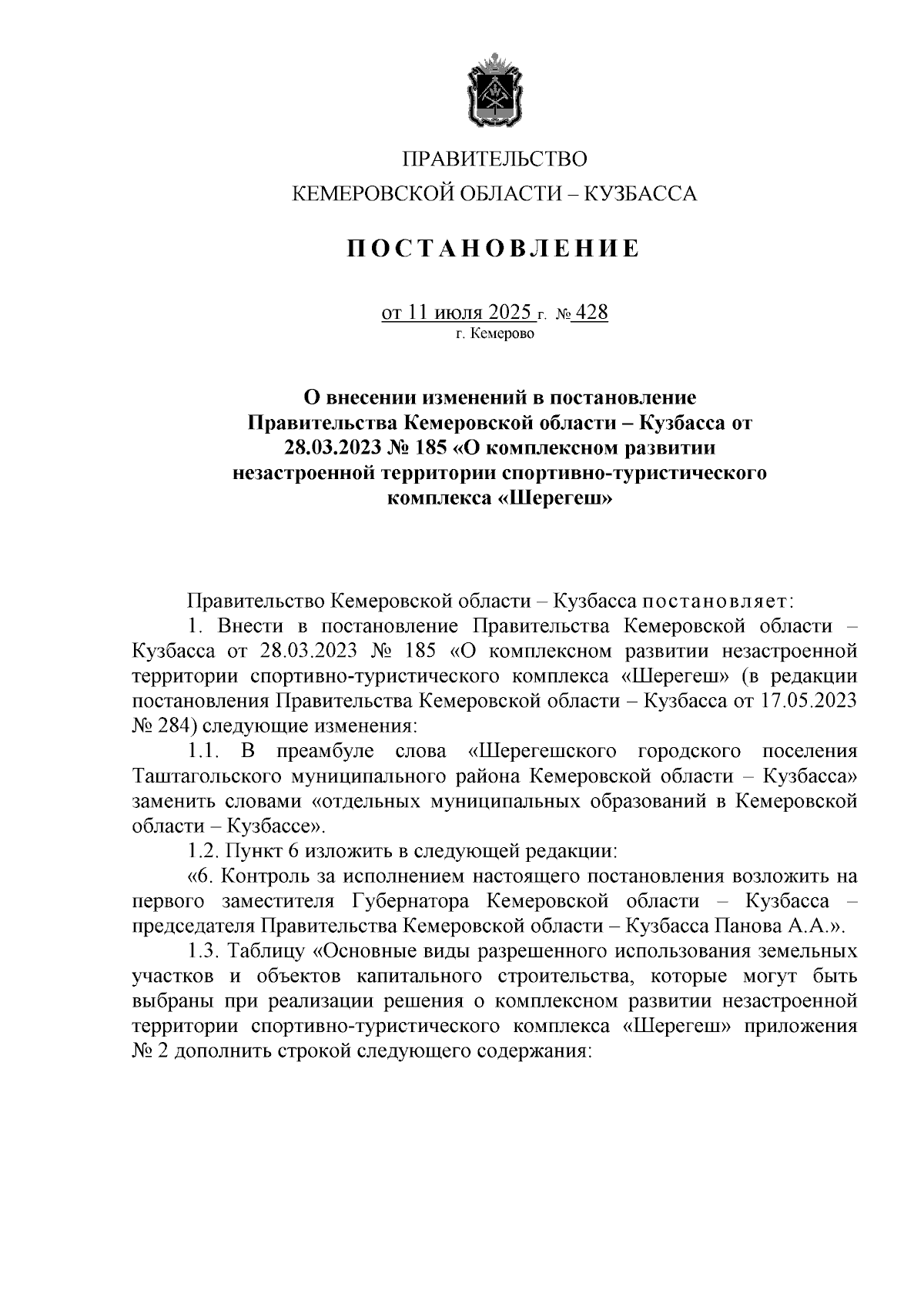 ПРАВИТЕЛЬСТВО
КЕМЕРОВСКОЙ ОБЛАСТИ – КУЗБАССА

ПОСТАНОВЛЕНИЕ

от 11 июля 2025 г. № 428
г. Кемерово

О внесении изменений в постановление Правительства Кемеровской области – Кузбасса от 28.03.2023 № 185 «О комплексном развитии незастроенной территории спортивно-туристического комплекса «Шерегеш»

Правительство Кемеровской области – Кузбасса постановляет:

1. Внести в постановление Правительства Кемеровской области – Кузбасса от 28.03.2023 № 185 «О комплексном развитии незастроенной территории спортивно-туристического комплекса «Шерегеш» (в редакции постановления Правительства Кемеровской области – Кузбасса от 17.05.2023 № 284) следующие изменения:

1.1. В преамбуле слова «Шерегешского городского поселения Таштагольского муниципального района Кемеровской области – Кузбасса» заменить словами «отдельных муниципальных образований в Кемеровской области – Кузбассе».

1.2. Пункт 6 изложить в следующей редакции:

«6. Контроль за исполнением настоящего постановления возложить на первого заместителя Губернатора Кемеровской области – Кузбасса – председателя Правительства Кемеровской области – Кузбасса Панова А.А.».

1.3. Таблицу «Основные виды разрешенного использования земельных участков и объектов капитального строительства, которые могут быть выбраны при реализации решения о комплексном развитии незастроенной территории спортивно-туристического комплекса «Шерегеш» приложения № 2 дополнить строкой следующего содержания: